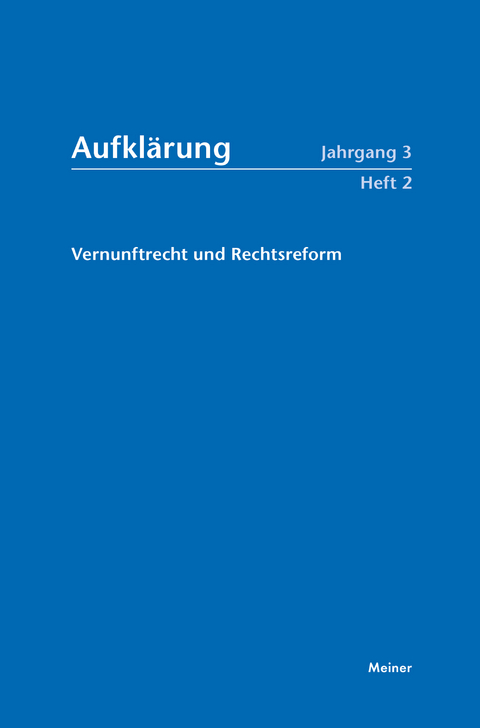 Aufklärung
Jahrgang 3
Heft 2

Vernunftrecht und Rechtsreform

Meiner